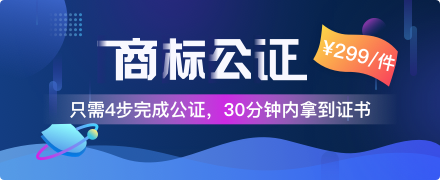 商标公证

¥299/件

只需4步完成公证，30分钟内拿到证书